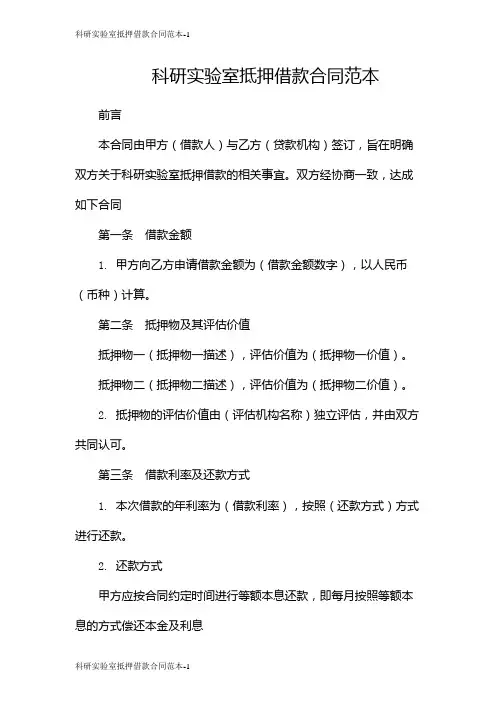 科研实验室抵押借款合同范本--1

科研实验室抵押借款合同范本

前言

本合同由甲方（借款人）与乙方（贷款机构）签订，旨在明确双方关于科研实验室抵押借款的相关事宜。双方经协商一致，达成如下合同

第一条　借款金额

1. 甲方向乙方申请借款金额为（借款金额数字），以人民币（币种）计算。

第二条　抵押物及其评估价值

抵押物一（抵押物一描述），评估价值为（抵押物一价值）。

抵押物二（抵押物二描述），评估价值为（抵押物二价值）。

2. 抵押物的评估价值由（评估机构名称）独立评估，并由双方共同认可。

第三条　借款利率及还款方式

1. 本次借款的年利率为（借款利率），按照（还款方式）方式进行还款。

2. 还款方式

甲方应按合同约定时间进行等额本息还款，即每月按照等额本息的方式偿还本金及利息

科研实验室抵押借款合同范本--1